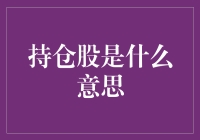 持仓股是什么意思